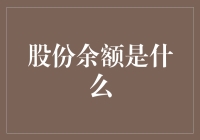 股份余额是什么